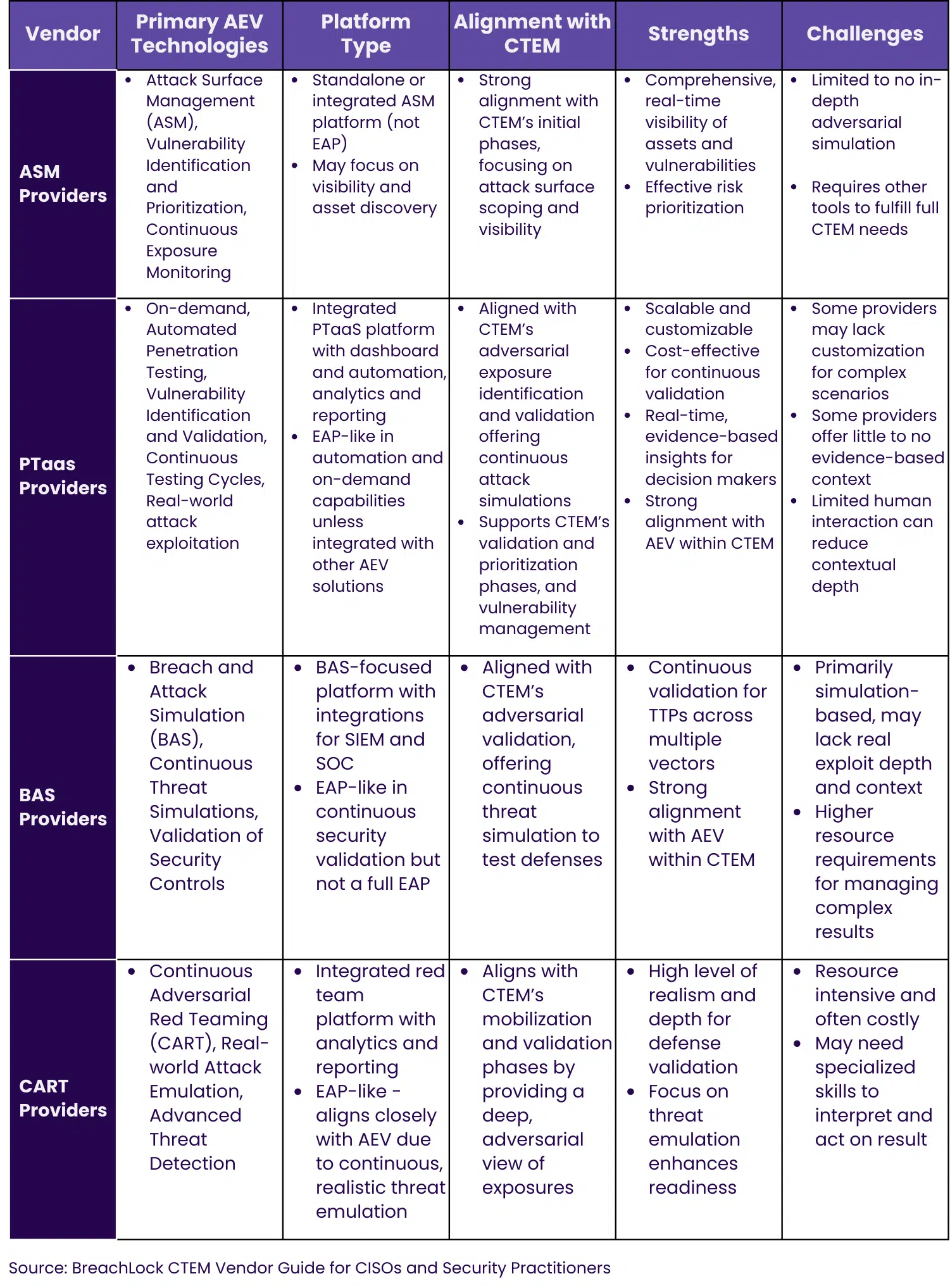 | Vendor | Primary AEV Technologies | Platform Type | Alignment with CTEM | Strengths | Challenges |
|---|---|---|---|---|---|
| ASM Providers | • Attack Surface Management (ASM), Vulnerability Identification and Prioritization, Continuous Exposure Monitoring | • Standalone or integrated ASM platform (not EAP) • May focus on visibility and asset discovery | • Strong alignment with CTEM's initial phases, focusing on attack surface scoping and visibility | • Comprehensive, real-time visibility of assets and vulnerabilities • Effective risk prioritization | • Limited to no in-depth adversarial simulation • Requires other tools to fulfill full CTEM needs |
| PTaas Providers | • On-demand, Automated Penetration Testing, Vulnerability Identification and Validation, Continuous Testing Cycles, Real-world attack exploitation | • Integrated PTaaS platform with dashboard and automation, analytics and reporting • EAP-like in automation and on-demand capabilities unless integrated with other AEV solutions | • Aligned with CTEM's adversarial exposure identification and validation offering continuous attack simulations • Supports CTEM's validation and prioritization phases, and vulnerability management | • Scalable and customizable • Cost-effective for continuous validation • Real-time, evidence-based insights for decision makers • Strong alignment with AEV within CTEM | • Some providers may lack customization for complex scenarios • Some providers offer little to no evidence-based context • Limited human interaction can reduce contextual depth |
| BAS Providers | • Breach and Attack Simulation (BAS), Continuous Threat Simulations, Validation of Security Controls | • BAS-focused platform with integrations for SIEM and SOC • EAP-like in continuous security validation but not a full EAP | • Aligned with CTEM's adversarial validation, offering continuous threat simulation to test defenses | • Continuous validation for TTPs across multiple vectors • Strong alignment with AEV within CTEM | • Primarily simulation-based, may lack real exploit depth and context • Higher resource requirements for managing complex results |
| CART Providers | • Continuous Adversarial Red Teaming (CART), Real-world Attack Emulation, Advanced Threat Detection | • Integrated red team platform with analytics and reporting • EAP-like - aligns closely with AEV due to continuous, realistic threat emulation | • Aligns with CTEM's mobilization and validation phases by providing a deep, adversarial view of exposures | • High level of realism and depth for defense validation • Focus on threat emulation enhances readiness | • Resource intensive and often costly • May need specialized skills to interpret and act on result |

Source: BreachLock CTEM Vendor Guide for CISOs and Security Practitioners